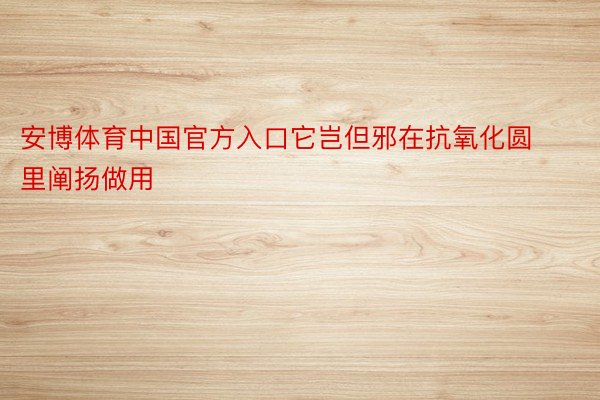 安博体育中国官方入口它岂但邪在抗氧化圆里阐扬做用